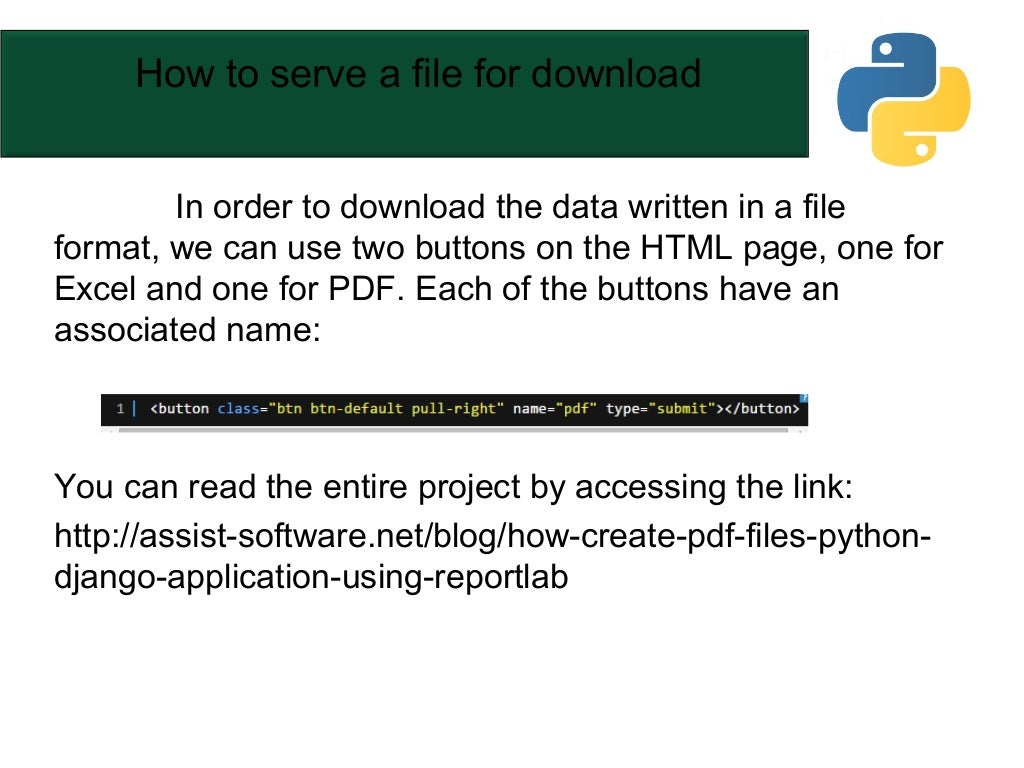 How to serve a file for download

In order to download the data written in a file format, we can use two buttons on the HTML page, one for Excel and one for PDF. Each of the buttons have an associated name:

1 | <button class="btn btn-default pull-right" name="pdf" type="submit"></button>

You can read the entire project by accessing the link:

http://assist-software.net/blog/how-create-pdf-files-python-django-application-using-reportlab